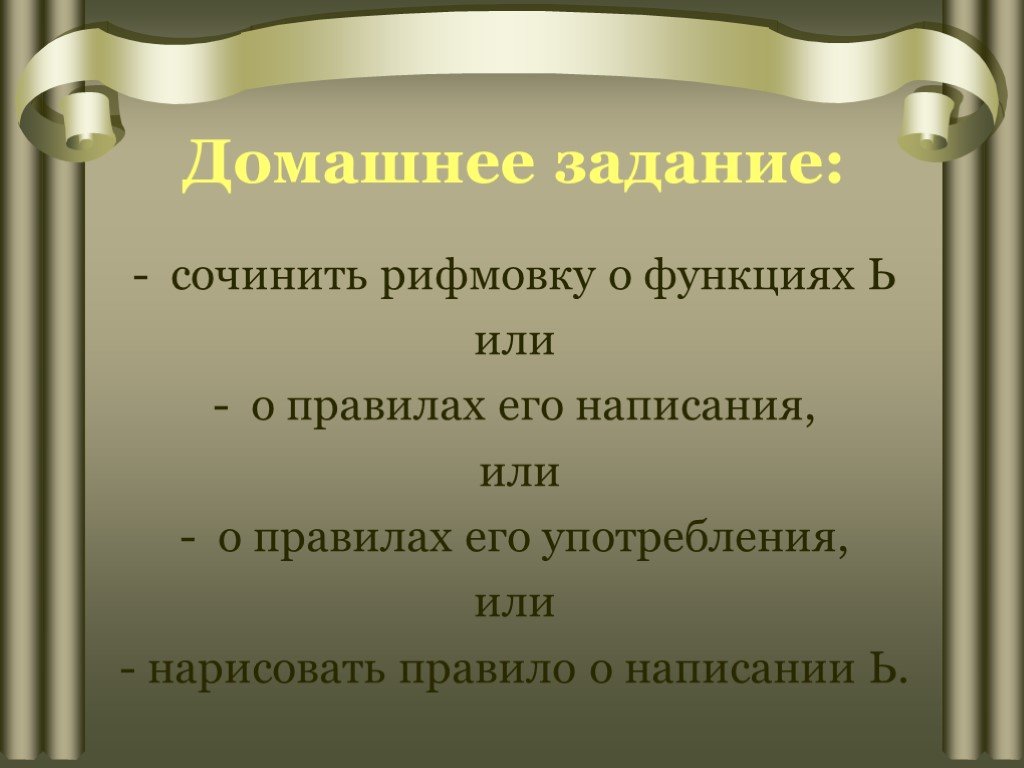 Домашнее задание:

- сочинить рифмовку о функциях Ь

или

- о правилах его написания,

или

- о правилах его употребления,

или

- нарисовать правило о написании Ь.